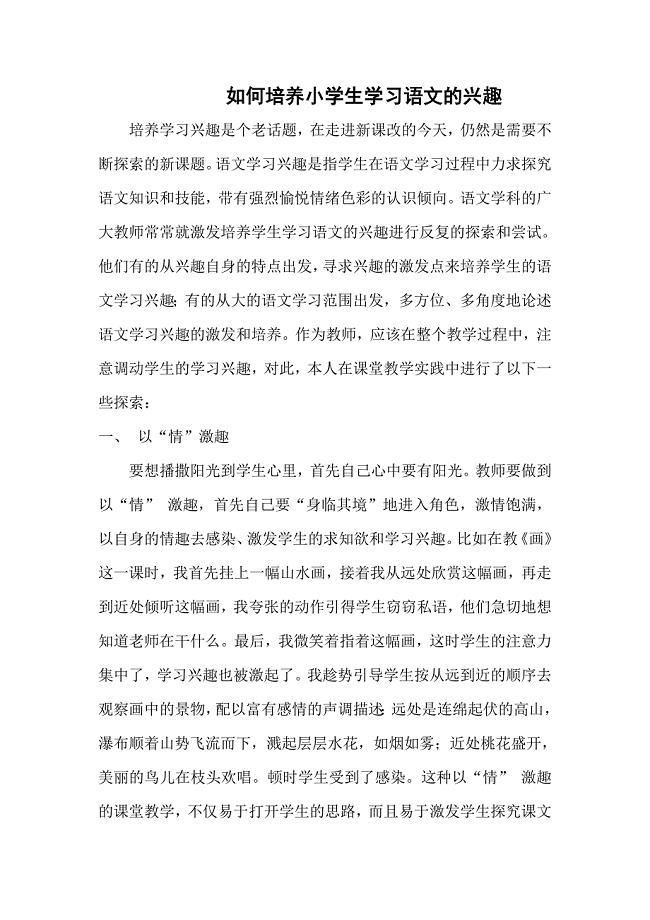 如何培养小学生学习语文的兴趣

培养学习兴趣是个老话题，在走进新课改的今天，仍然是需要不断探索的新课题。语文学习兴趣是指学生在语文学习过程中力求探究语文知识和技能，带有强烈愉悦情绪色彩的认识倾向。语文学科的广大教师常常就激发培养学生学习语文的兴趣进行反复的探索和尝试。他们有的从兴趣自身的特点出发，寻求兴趣的激发点来培养学生的语文学习兴趣；有的从大的语文学习范围出发，多方位、多角度地论述语文学习兴趣的激发和培养。作为教师，应该在整个教学过程中，注意调动学生的学习兴趣，对此，本人在课堂教学实践中进行了以下一些探索：

一、 以“情”激趣

要想播撒阳光到学生心里，首先自己心中要有阳光。教师要做到以“情” 激趣，首先自己要“身临其境”地进入角色，激情饱满，以自身的情趣去感染、激发学生的求知欲和学习兴趣。比如在教《画》这一课时，我首先挂上一幅山水画，接着我从远处欣赏这幅画，再走到近处倾听这幅画，我夸张的动作引得学生窃窃私语，他们急切地想知道老师在干什么。最后，我微笑着指着这幅画，这时学生的注意力集中了，学习兴趣也被激起了。我趁势引导学生按从远到近的顺序去观察画中的景物，配以富有感情的声调描述：远处是连绵起伏的高山，瀑布顺着山势飞流而下，溅起层层水花，如烟如雾；近处桃花盛开，美丽的鸟儿在枝头欢唱。顿时学生受到了感染。这种以“情” 激趣的课堂教学，不仅易于打开学生的思路，而且易于激发学生探究课文